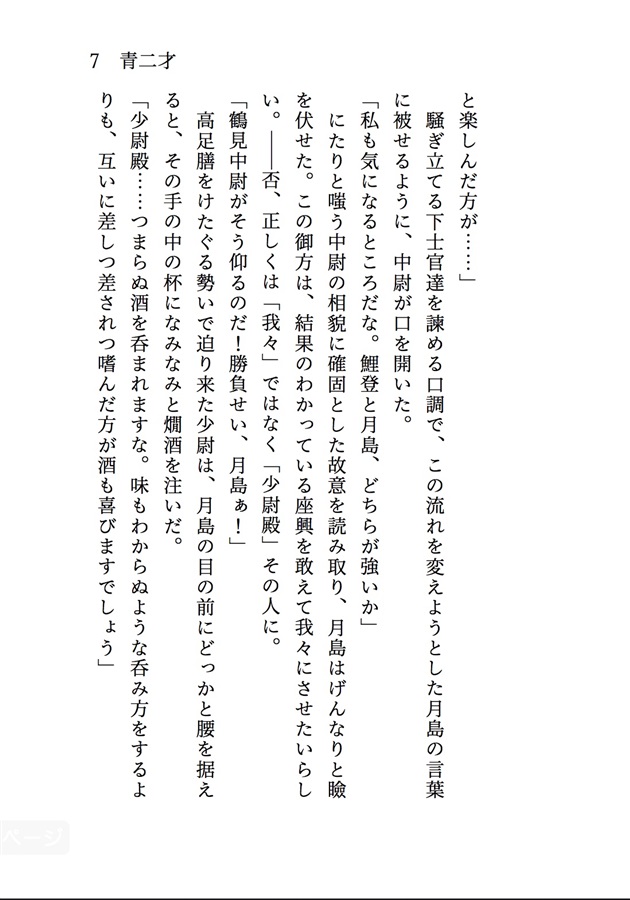 7　青二才

と楽しんだ方が……」

騒ぎ立てる下士官達を諫める口調で、この流れを変えようとした月島の言葉に被せるように、中尉が口を開いた。

「私も気になるところだな。鯉登と月島、どちらが強いか」

にたりと嗤う中尉の相貌に確固とした故意を読み取り、月島はげんなりと瞼を伏せた。この御方は、結果のわかっている座興を敢えて我々にさせたいらしい。――否、正しくは「我々」ではなく「少尉殿」その人に。

「鶴見中尉がそう仰るのだ！勝負せい、月島ぁ！」

高足膳をけたぐる勢いで迫り来た少尉は、月島の目の前にどっかと腰を据えると、その手の中の杯になみなみと燗酒を注いだ。

「少尉殿……つまらぬ酒を呑まれますな。味もわからぬような呑み方をするよりも、互いに差しつ差されつ嗜んだ方が酒も喜びますでしょう」

ページ